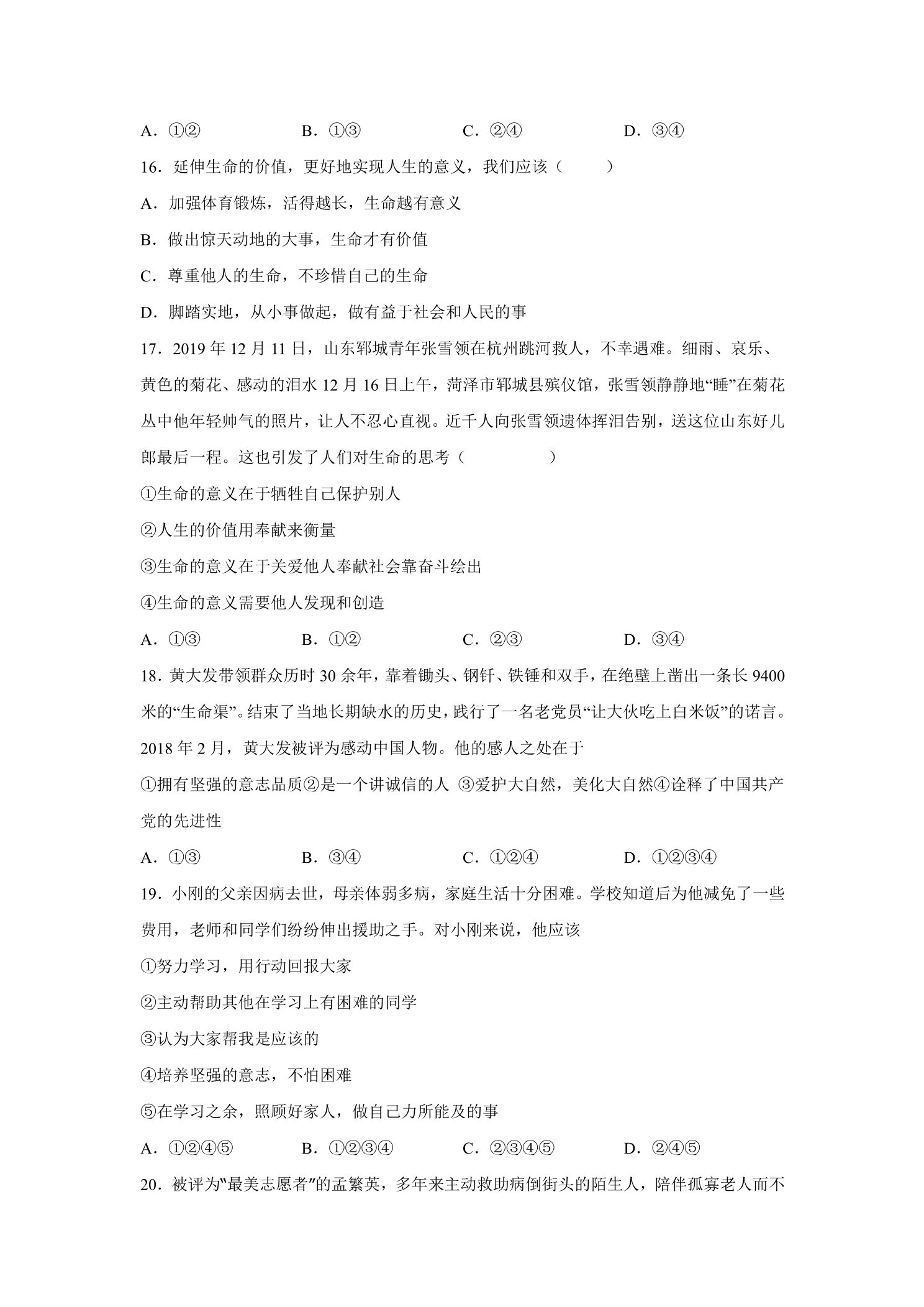 A.①②　　B.①③　　C.②④　　D.③④

16.延伸生命的价值，更好地实现人生的意义，我们应该（　　）

A.加强体育锻炼，活得越长，生命越有意义

B.做出惊天动地的大事，生命才有价值

C.尊重他人的生命，不珍惜自己的生命

D.脚踏实地，从小事做起，做有益于社会和人民的事

17.2019年12月11日，山东郓城青年张雪领在杭州跳河救人，不幸遇难。细雨、哀乐、黄色的菊花、感动的泪水12月16日上午，菏泽市郓城县殡仪馆，张雪领静静地“睡”在菊花丛中他年轻帅气的照片，让人不忍心直视。近千人向张雪领遗体挥泪告别，送这位山东好儿郎最后一程。这也引发了人们对生命的思考（　　）

①生命的意义在于牺牲自己保护别人

②人生的价值用奉献来衡量

③生命的意义在于关爱他人奉献社会靠奋斗绘出

④生命的意义需要他人发现和创造

A.①③　　B.①②　　C.②③　　D.③④

18.黄大发带领群众历时30余年，靠着锄头、钢钎、铁锤和双手，在绝壁上凿出一条长9400米的“生命渠”。结束了当地长期缺水的历史，践行了一名老党员“让大伙吃上白米饭”的诺言。2018年2月，黄大发被评为感动中国人物。他的感人之处在于

①拥有坚强的意志品质②是一个讲诚信的人 ③爱护大自然，美化大自然④诠释了中国共产党的先进性

A.①③　　B.③④　　C.①②④　　D.①②③④

19.小刚的父亲因病去世，母亲体弱多病，家庭生活十分困难。学校知道后为他减免了一些费用，老师和同学们纷纷伸出援助之手。对小刚来说，他应该

①努力学习，用行动回报大家

②主动帮助其他在学习上有困难的同学

③认为大家帮我是应该的

④培养坚强的意志，不怕困难

⑤在学习之余，照顾好家人，做自己力所能及的事

A.①②④⑤　　B.①②③④　　C.②③④⑤　　D.②④⑤

20.被评为“最美志愿者”的孟繁英，多年来主动救助病倒街头的陌生人，陪伴孤寡老人而不